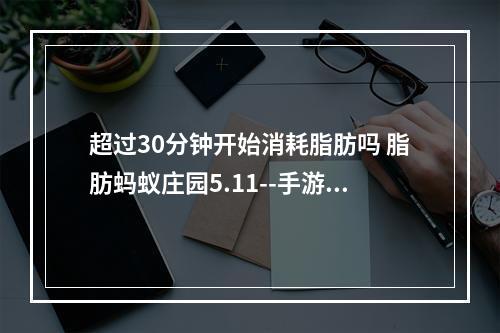 超过30分钟开始消耗脂肪吗 脂肪蚂蚁庄园5.11--手游...